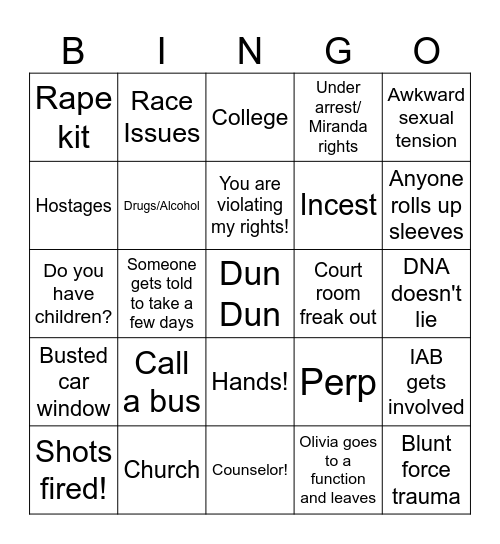 | B | I | N | G | O |
|---|---|---|---|---|
| Rape kit | Race Issues | College | Under arrest/ Miranda rights | Awkward sexual tension |
| Hostages | Drugs/Alcohol | You are violating my rights! | Incest | Anyone rolls up sleeves |
| Do you have children? | Someone gets told to take a few days | Dun Dun | Court room freak out | DNA doesn't lie |
| Busted car window | Call a bus | Hands! | Perp | IAB gets involved |
| Shots fired! | Church | Counselor! | Olivia goes to a function and leaves | Blunt force trauma |